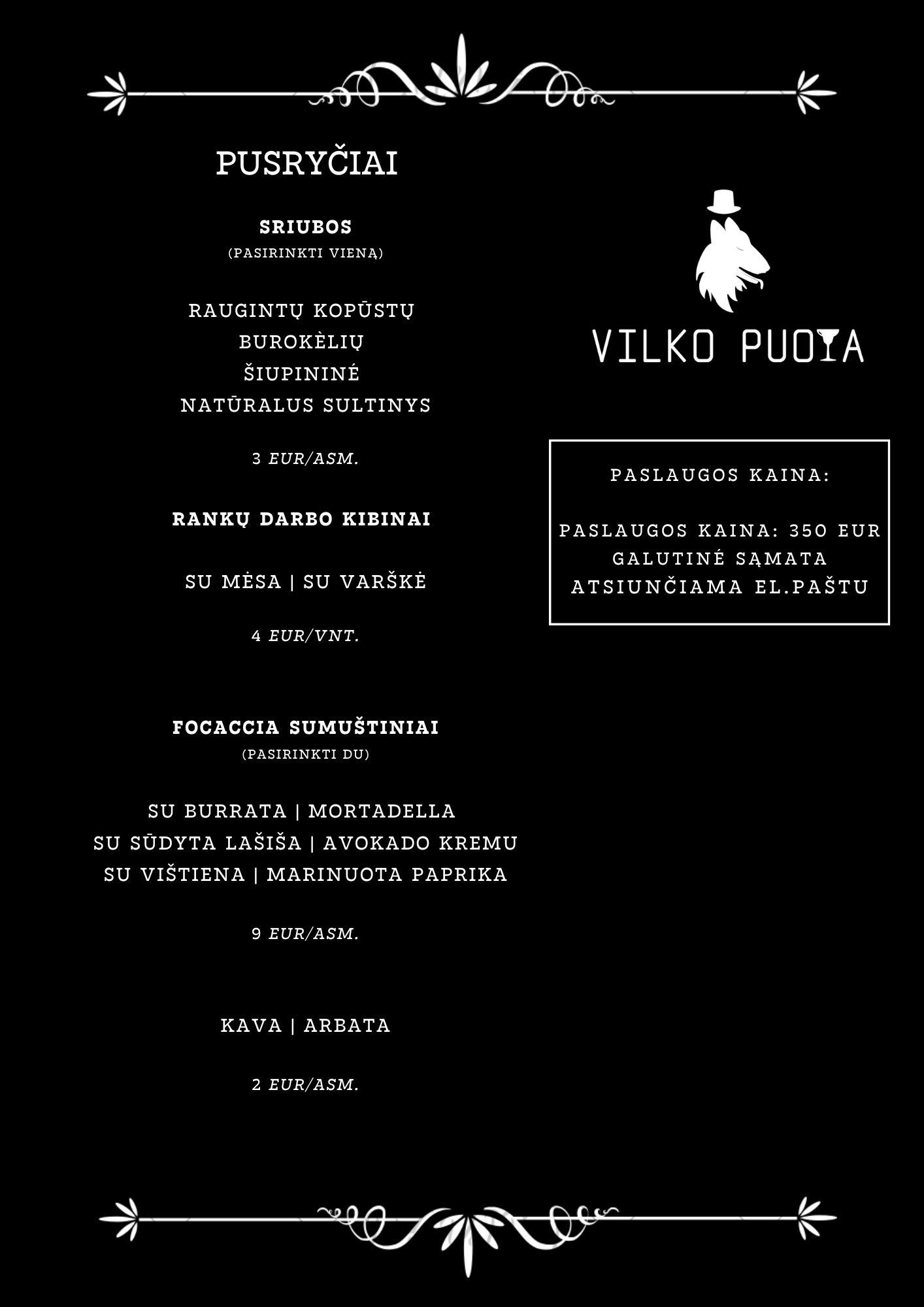 PUSRYČIAI

SRIUBOS
(PASIRINKTI VIENĄ)

RAUGINTŲ KOPŪSTŲ
BUROKĖLIŲ
ŠIUPININĖ
NATŪRALUS SULTINYS

3 EUR/ASM.

RANKŲ DARBO KIBINAI

SU MĖSA | SU VARŠKĖ

4 EUR/VNT.

FOCACCIA SUMUŠTINIAI
(PASIRINKTI DU)

SU BURRATA | MORTADELLA
SU SŪDYTA LAŠIŠA | AVOKADO KREMU
SU VIŠTIENA | MARINUOTA PAPRIKA

9 EUR/ASM.

KAVA | ARBATA

2 EUR/ASM.

VILKO PUOTA

PASLAUGOS KAINA:

PASLAUGOS KAINA: 350 EUR
GALUTINĖ SĄMATA
ATSIUNČIAMA EL.PAŠTU